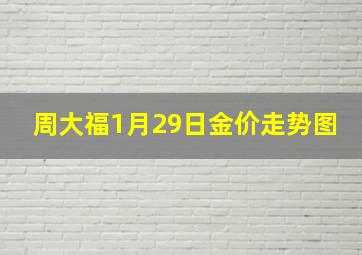 周大福1月29日金价走势图